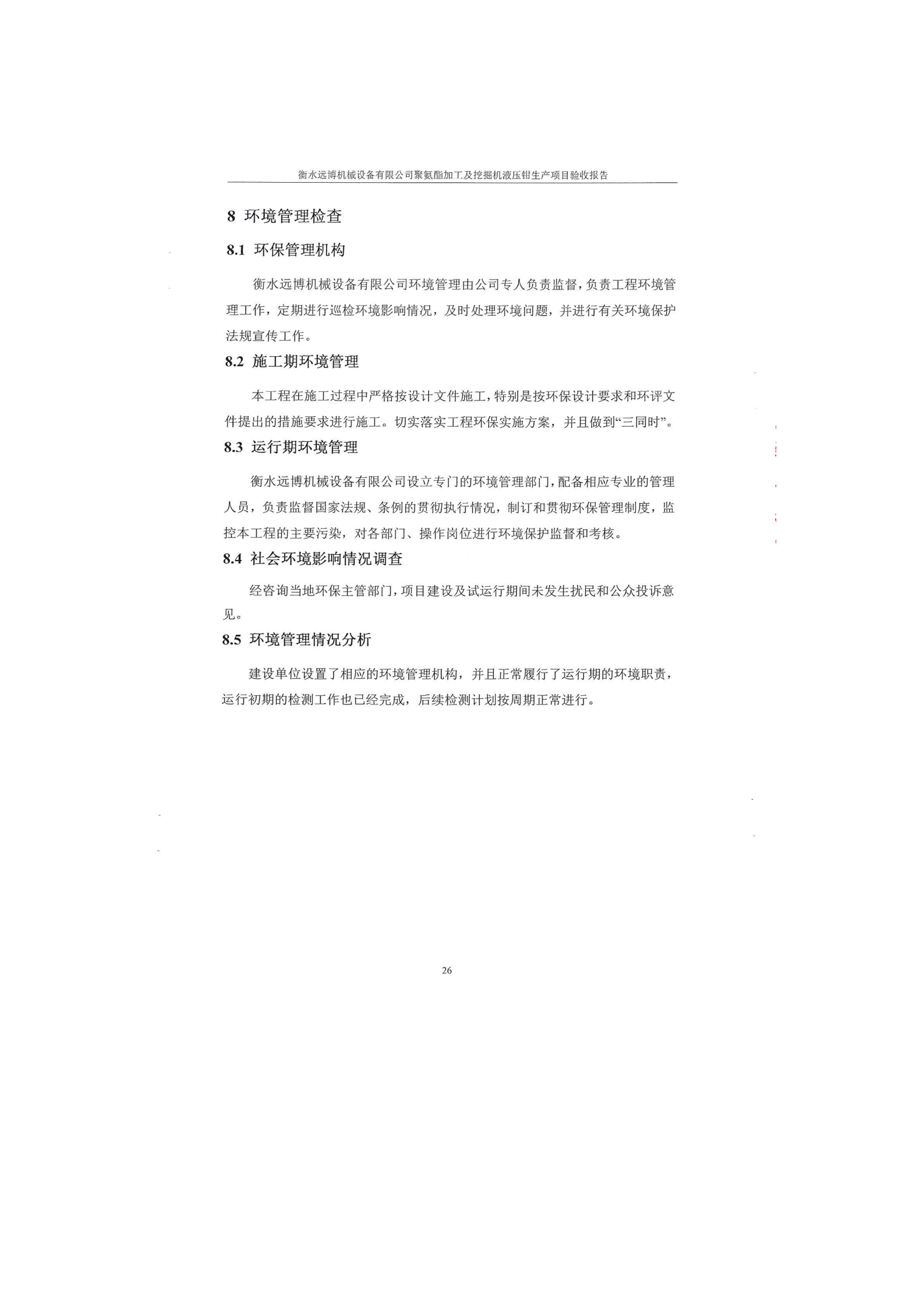 衡水远博机械设备有限公司聚氨酯加工及挖掘机液压钳生产项目验收报告

8 环境管理检查

8.1 环保管理机构

衡水远博机械设备有限公司环境管理由公司专人负责监督，负责工程环境管理工作，定期进行巡检环境影响情况，及时处理环境问题，并进行有关环境保护法规宣传工作。

8.2 施工期环境管理

本工程在施工过程中严格按设计文件施工，特别是按环保设计要求和环评文件提出的措施要求进行施工。切实落实工程环保实施方案，并且做到“三同时”。

8.3 运行期环境管理

衡水远博机械设备有限公司设立专门的环境管理部门，配备相应专业的管理人员，负责监督国家法规、条例的贯彻执行情况，制订和贯彻环保管理制度，监控本工程的主要污染，对各部门、操作岗位进行环境保护监督和考核。

8.4 社会环境影响情况调查

经咨询当地环保主管部门，项目建设及试运行期间未发生扰民和公众投诉意见。

8.5 环境管理情况分析

建设单位设置了相应的环境管理机构，并且正常履行了运行期的环境职责，运行初期的检测工作也已经完成，后续检测计划按周期正常进行。

26